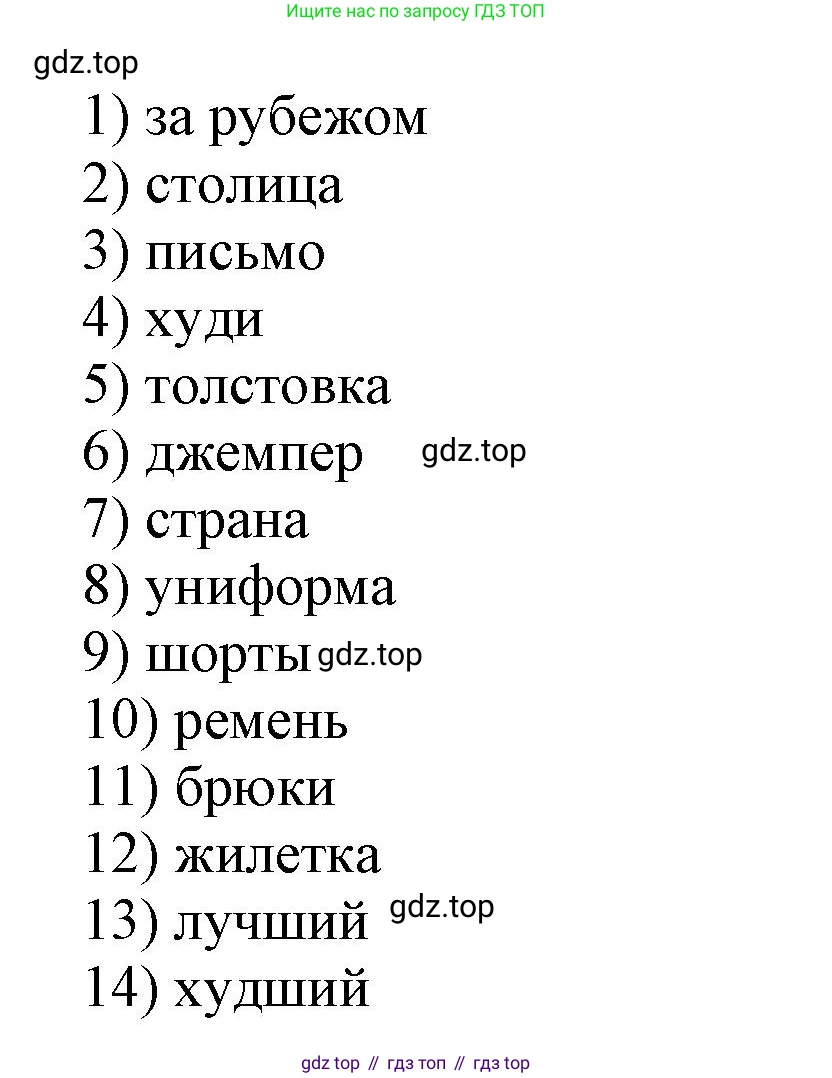 Ищите нас по запросу ГДЗ ТОП

1) за рубежом
2) столица
3) письмо
4) худи
5) толстовка
6) джемпер
7) страна
8) униформа
9) шорты
10) ремень
11) брюки
12) жилетка
13) лучший
14) худший

gdz top // гдз топ // гдз top

gdz.top